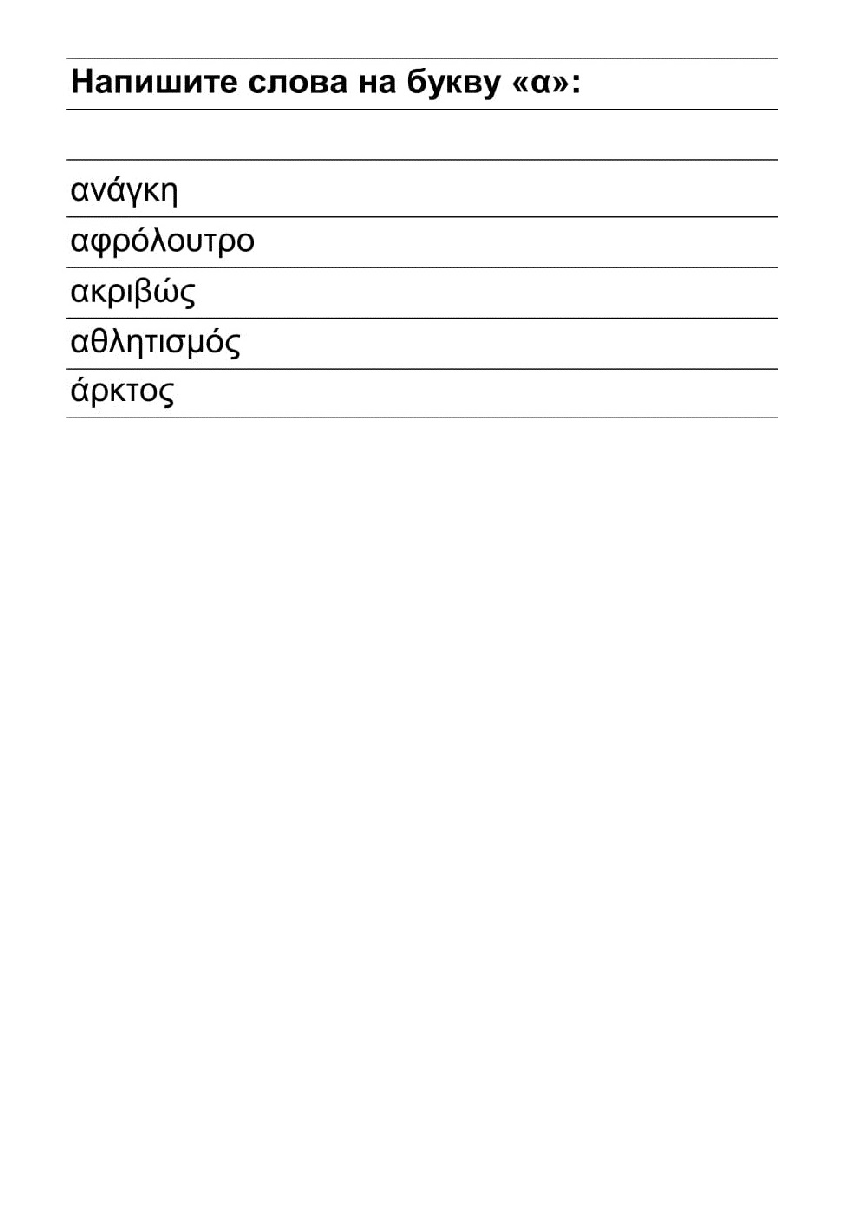 Напишите слова на букву «α»:

ανάγκη
αφρόλουτρο
ακριβώς
αθλητισμός
άρκτος